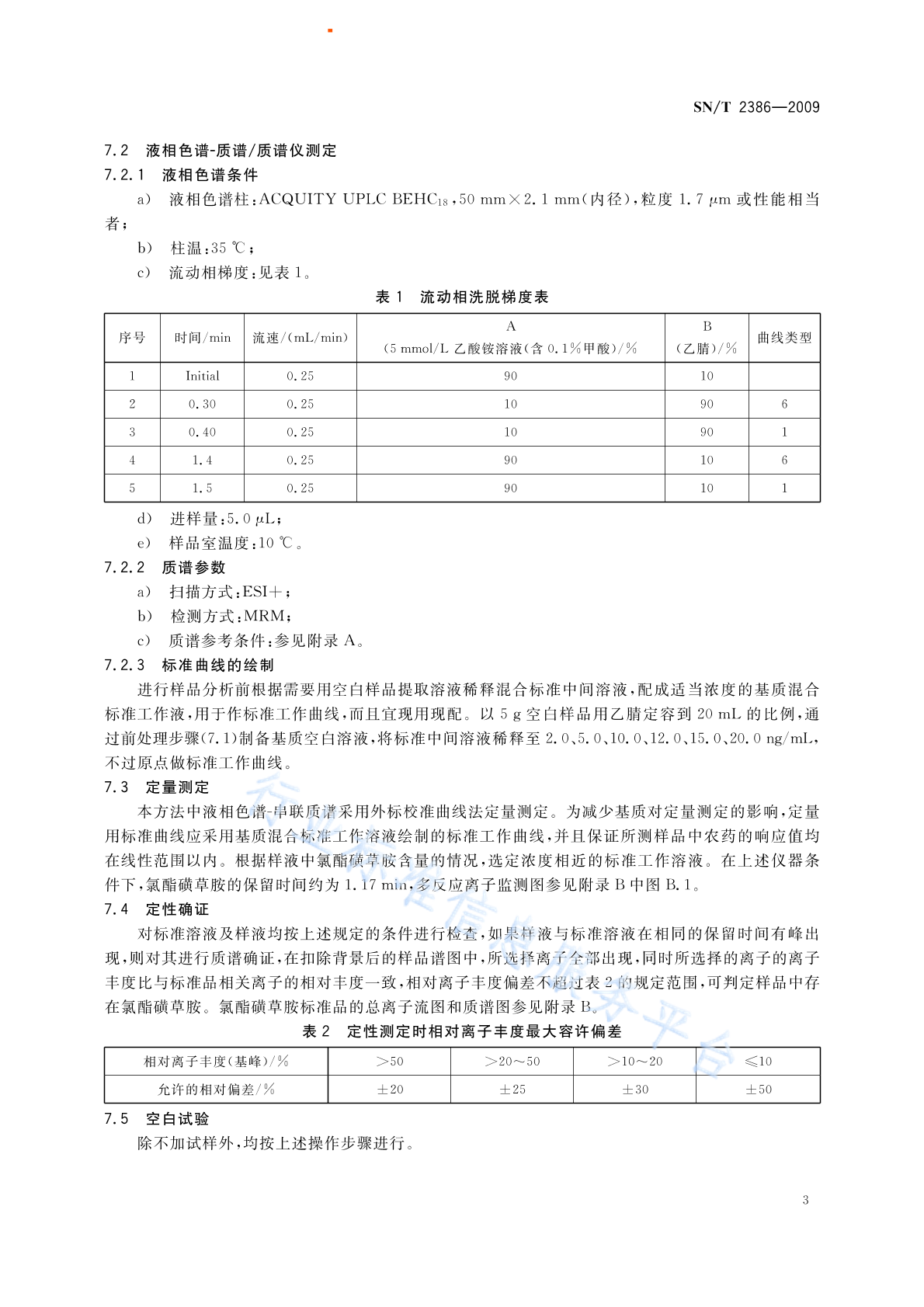 SN/T 2386—2009

7.2 液相色谱-质谱/质谱仪测定

7.2.1 液相色谱条件

a) 液相色谱柱：ACQUITY UPLC BEHC$_{18}$，50 mm×2.1 mm（内径），粒度 1.7 μm 或性能相当者；

b) 柱温：35 ℃；

c) 流动相梯度：见表 1。

表 1 流动相洗脱梯度表

| 序号 | 时间/min | 流速/(mL/min) | A (5 mmol/L 乙酸铵溶液(含 0.1%甲酸)/% | B (乙腈)/% | 曲线类型 |
|---|---|---|---|---|---|
| 1 | Initial | 0.25 | 90 | 10 | |
| 2 | 0.30 | 0.25 | 10 | 90 | 6 |
| 3 | 0.40 | 0.25 | 10 | 90 | 1 |
| 4 | 1.4 | 0.25 | 90 | 10 | 6 |
| 5 | 1.5 | 0.25 | 90 | 10 | 1 |

d) 进样量：5.0 μL；

e) 样品室温度：10 ℃。

7.2.2 质谱参数

a) 扫描方式：ESI+；

b) 检测方式：MRM；

c) 质谱参考条件：参见附录 A。

7.2.3 标准曲线的绘制

进行样品分析前根据需要用空白样品提取溶液稀释混合标准中间溶液，配成适当浓度的基质混合标准工作液，用于作标准工作曲线，而且宜现用现配。以 5 g 空白样品用乙腈定容到 20 mL 的比例，通过前处理步骤(7.1)制备基质空白溶液，将标准中间溶液稀释至 2.0、5.0、10.0、12.0、15.0、20.0 ng/mL，不过原点做标准工作曲线。

7.3 定量测定

本方法中液相色谱-串联质谱采用外标校准曲线法定量测定。为减少基质对定量测定的影响，定量用标准曲线应采用基质混合标准工作溶液绘制的标准工作曲线，并且保证所测样品中农药的响应值均在线性范围以内。根据样液中氯酯磺草胺含量的情况，选定浓度相近的标准工作溶液。在上述仪器条件下，氯酯磺草胺的保留时间约为 1.17 min，多反应离子监测图参见附录 B 中图 B.1。

7.4 定性确证

对标准溶液及样液均按上述规定的条件进行检查，如果样液与标准溶液在相同的保留时间有峰出现，则对其进行质谱确证，在扣除背景后的样品谱图中，所选择离子全部出现，同时所选择的离子的离子丰度比与标准品相关离子的相对丰度一致，相对离子丰度偏差不超过表 2 的规定范围，可判定样品中存在氯酯磺草胺。氯酯磺草胺标准品的总离子流图和质谱图参见附录 B。

表 2 定性测定时相对离子丰度最大容许偏差

| 相对离子丰度(基峰)/% | >50 | >20～50 | >10～20 | ≤10 |
|---|---|---|---|---|
| 允许的相对偏差/% | ±20 | ±25 | ±30 | ±50 |

7.5 空白试验

除不加试样外，均按上述操作步骤进行。

3